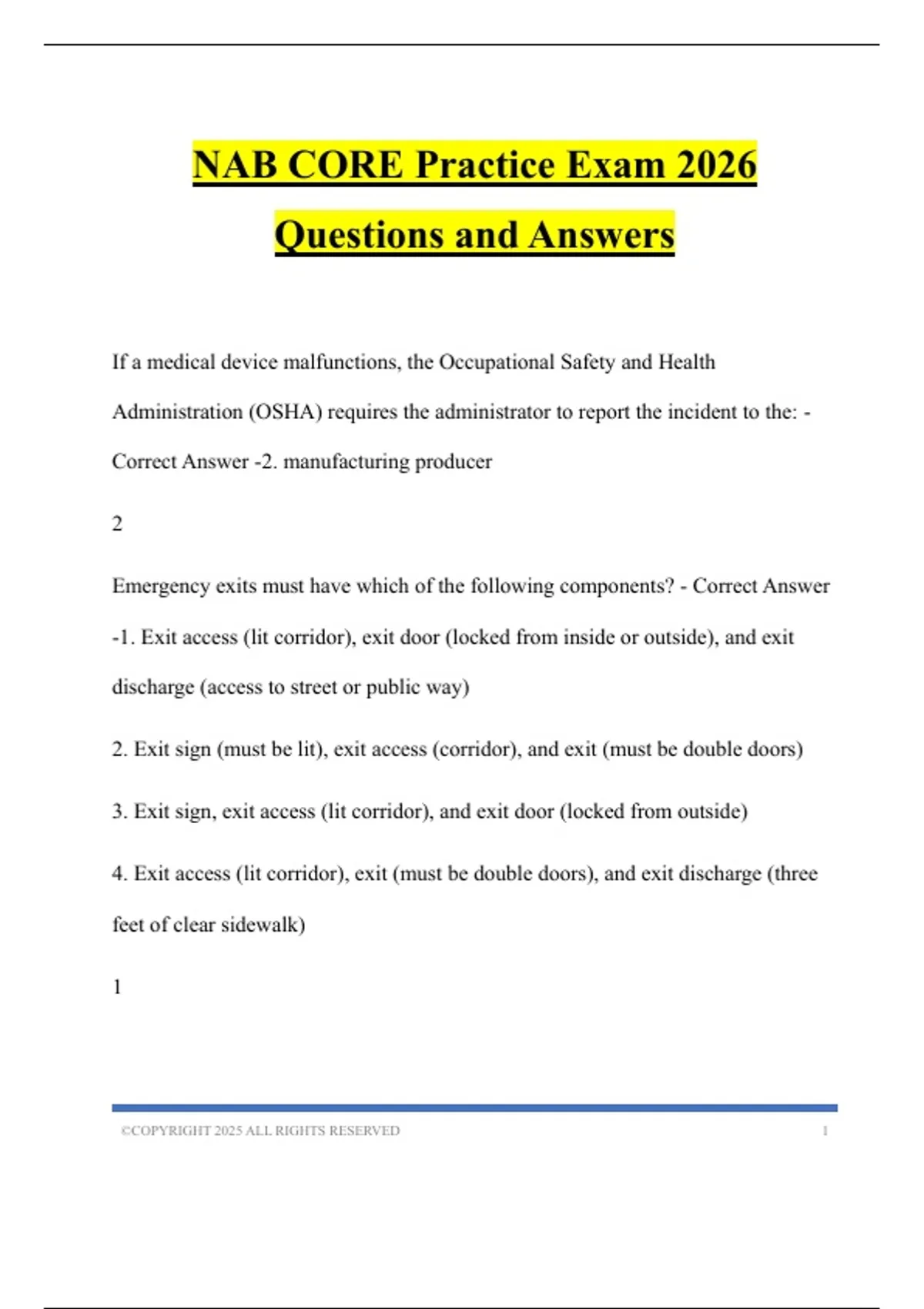 NAB CORE Practice Exam 2026 Questions and Answers

If a medical device malfunctions, the Occupational Safety and Health Administration (OSHA) requires the administrator to report the incident to the: - Correct Answer -2. manufacturing producer

2

Emergency exits must have which of the following components? - Correct Answer -1. Exit access (lit corridor), exit door (locked from inside or outside), and exit discharge (access to street or public way)

2. Exit sign (must be lit), exit access (corridor), and exit (must be double doors)

3. Exit sign, exit access (lit corridor), and exit door (locked from outside)

4. Exit access (lit corridor), exit (must be double doors), and exit discharge (three feet of clear sidewalk)

1

©COPYRIGHT 2025 ALL RIGHTS RESERVED 1